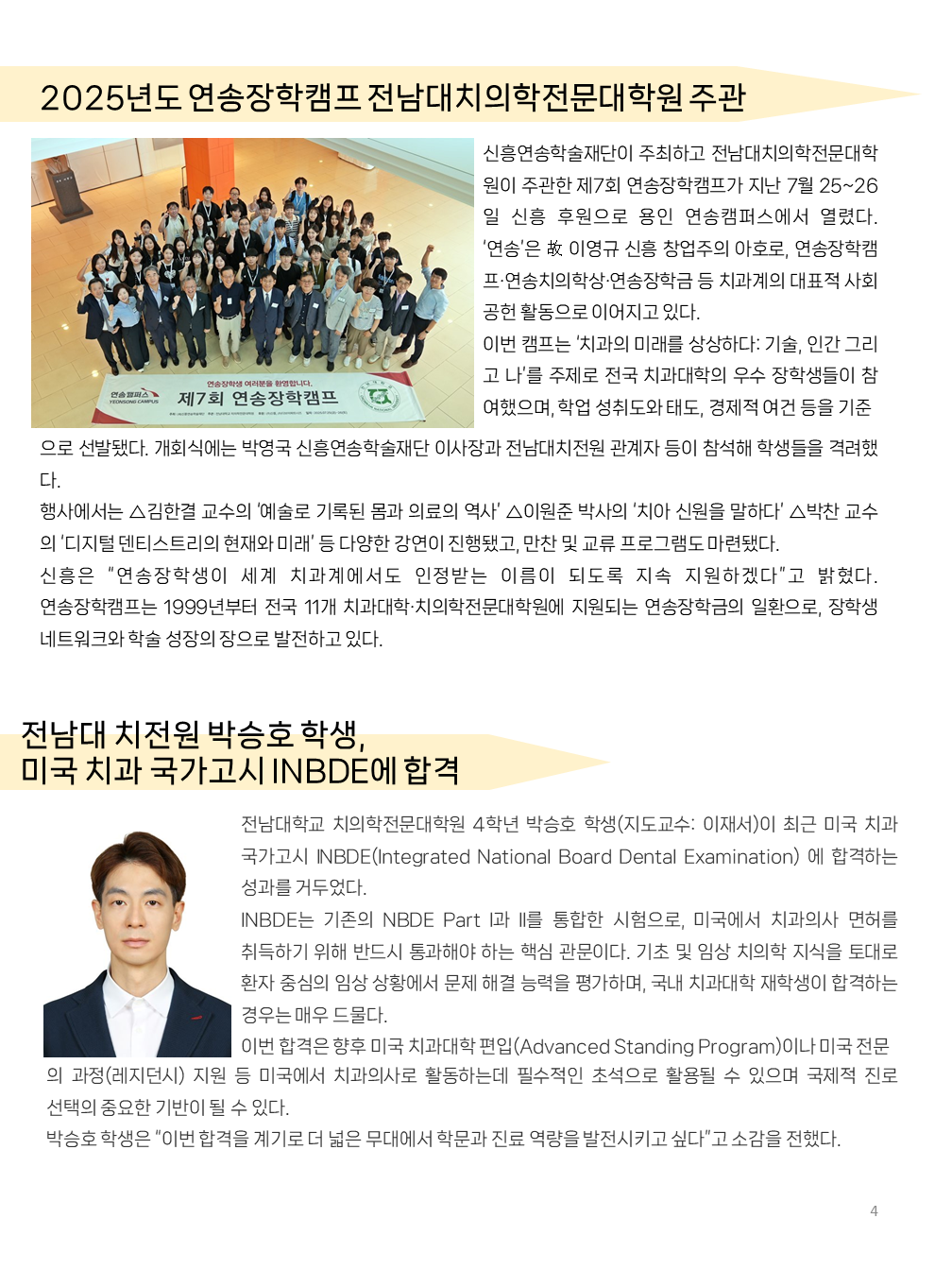 2025년도 연송장학캠프 전남대치의학전문대학원 주관

연송장학생 여러분을 환영합니다.
연송캠퍼스 YEONSONG CAMPUS
제7회 연송장학캠프

신흥연송학술재단이 주최하고 전남대치의학전문대학원이 주관한 제7회 연송장학캠프가 지난 7월 25~26일 신흥 후원으로 용인 연송캠퍼스에서 열렸다. '연송'은 故 이영규 신흥 창업주의 아호로, 연송장학캠프·연송치의학상·연송장학금 등 치과계의 대표적 사회공헌 활동으로 이어지고 있다.
이번 캠프는 '치과의 미래를 상상하다: 기술, 인간 그리고 나'를 주제로 전국 치과대학의 우수 장학생들이 참여했으며, 학업 성취도와 태도, 경제적 여건 등을 기준으로 선발됐다. 개회식에는 박영국 신흥연송학술재단 이사장과 전남대치전원 관계자 등이 참석해 학생들을 격려했다.
행사에서는 △김한결 교수의 '예술로 기록된 몸과 의료의 역사' △이원준 박사의 '치아 신원을 말하다' △박찬 교수의 '디지털 덴티스트리의 현재와 미래' 등 다양한 강연이 진행됐고, 만찬 및 교류 프로그램도 마련됐다.
신흥은 "연송장학생이 세계 치과계에서도 인정받는 이름이 되도록 지속 지원하겠다"고 밝혔다.
연송장학캠프는 1999년부터 전국 11개 치과대학·치의학전문대학원에 지원되는 연송장학금의 일환으로, 장학생 네트워크와 학술 성장의 장으로 발전하고 있다.

전남대 치전원 박승호 학생,
미국 치과 국가고시 INBDE에 합격

전남대학교 치의학전문대학원 4학년 박승호 학생(지도교수: 이재서)이 최근 미국 치과 국가고시 INBDE(Integrated National Board Dental Examination) 에 합격하는 성과를 거두었다.
INBDE는 기존의 NBDE Part I과 II를 통합한 시험으로, 미국에서 치과의사 면허를 취득하기 위해 반드시 통과해야 하는 핵심 관문이다. 기초 및 임상 치의학 지식을 토대로 환자 중심의 임상 상황에서 문제 해결 능력을 평가하며, 국내 치과대학 재학생이 합격하는 경우는 매우 드물다.
이번 합격은 향후 미국 치과대학 편입(Advanced Standing Program)이나 미국 전문의 과정(레지던시) 지원 등 미국에서 치과의사로 활동하는데 필수적인 초석으로 활용될 수 있으며 국제적 진로 선택의 중요한 기반이 될 수 있다.
박승호 학생은 "이번 합격을 계기로 더 넓은 무대에서 학문과 진료 역량을 발전시키고 싶다"고 소감을 전했다.

4